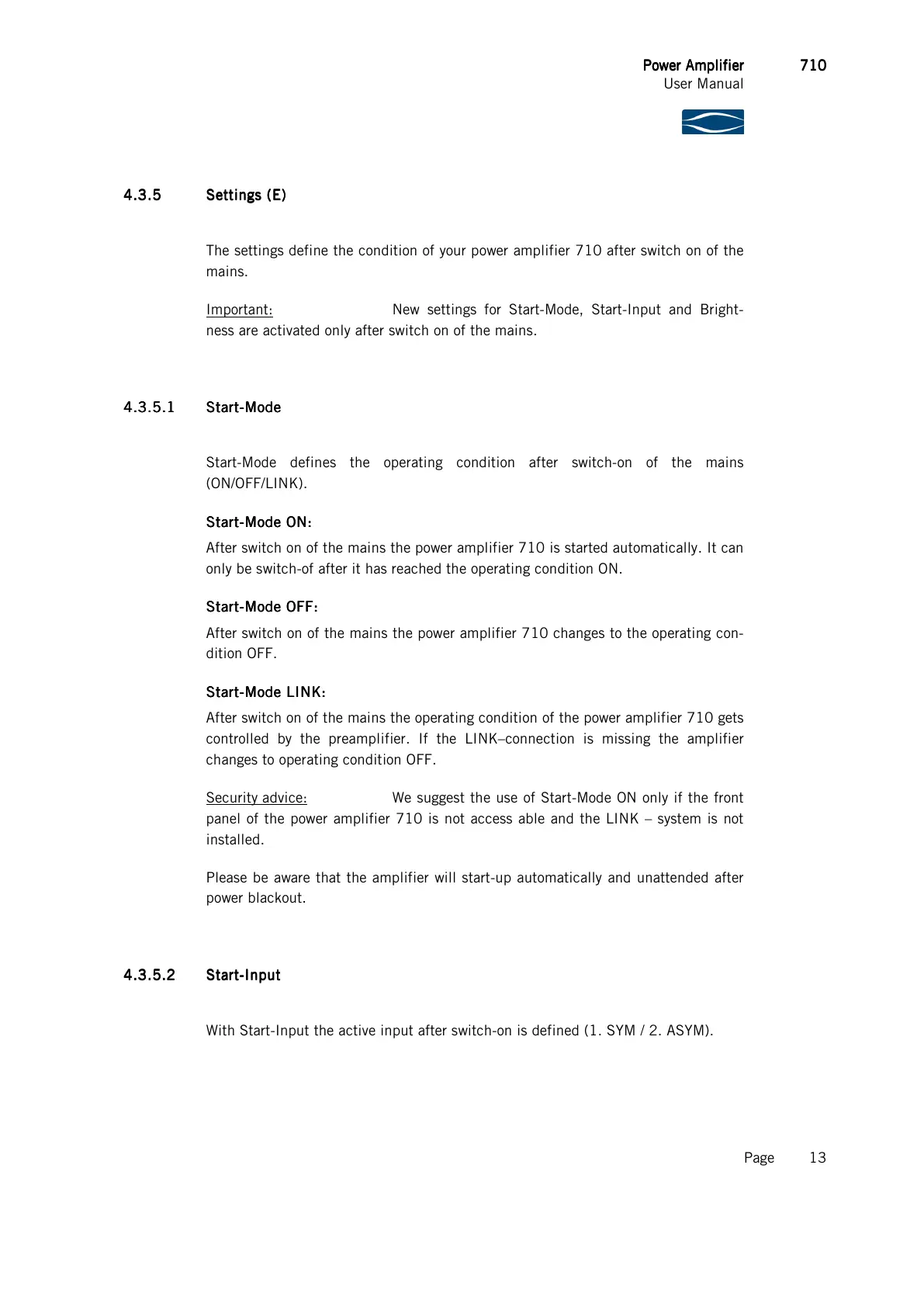 Power Amplifier 710
User Manual

4.3.5 Settings (E)

The settings define the condition of your power amplifier 710 after switch on of the mains.

Important: New settings for Start-Mode, Start-Input and Brightness are activated only after switch on of the mains.

4.3.5.1 Start-Mode

Start-Mode defines the operating condition after switch-on of the mains (ON/OFF/LINK).

Start-Mode ON:
After switch on of the mains the power amplifier 710 is started automatically. It can only be switch-of after it has reached the operating condition ON.

Start-Mode OFF:
After switch on of the mains the power amplifier 710 changes to the operating condition OFF.

Start-Mode LINK:
After switch on of the mains the operating condition of the power amplifier 710 gets controlled by the preamplifier. If the LINK–connection is missing the amplifier changes to operating condition OFF.

Security advice: We suggest the use of Start-Mode ON only if the front panel of the power amplifier 710 is not access able and the LINK – system is not installed.

Please be aware that the amplifier will start-up automatically and unattended after power blackout.

4.3.5.2 Start-Input

With Start-Input the active input after switch-on is defined (1. SYM / 2. ASYM).

Page 13